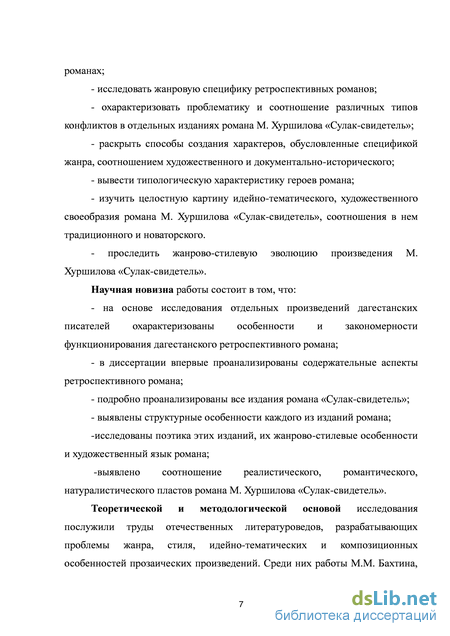 романах;

- исследовать жанровую специфику ретроспективных романов;

- охарактеризовать проблематику и соотношение различных типов конфликтов в отдельных изданиях романа М. Хуршилова «Сулак-свидетель»;

- раскрыть способы создания характеров, обусловленные спецификой жанра, соотношением художественного и документально-исторического;

- вывести типологическую характеристику героев романа;

- изучить целостную картину идейно-тематического, художественного своеобразия романа М. Хуршилова «Сулак-свидетель», соотношения в нем традиционного и новаторского.

- проследить жанрово-стилевую эволюцию произведения М. Хуршилова «Сулак-свидетель».

Научная новизна работы состоит в том, что:

- на основе исследования отдельных произведений дагестанских писателей охарактеризованы особенности и закономерности функционирования дагестанского ретроспективного романа;

- в диссертации впервые проанализированы содержательные аспекты ретроспективного романа;

- подробно проанализированы все издания романа «Сулак-свидетель»;

- выявлены структурные особенности каждого из изданий романа;

-исследованы поэтика этих изданий, их жанрово-стилевые особенности и художественный язык романа;

-выявлено соотношение реалистического, романтического, натуралистического пластов романа М. Хуршилова «Сулак-свидетель».

Теоретической и методологической основой исследования послужили труды отечественных литературоведов, разрабатывающих проблемы жанра, стиля, идейно-тематических и композиционных особенностей прозаических произведений. Среди них работы М.М. Бахтина,

7

dsLib.net
библиотека диссертаций